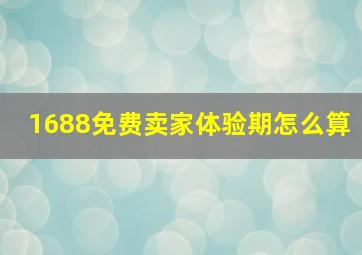 1688免费卖家体验期怎么算